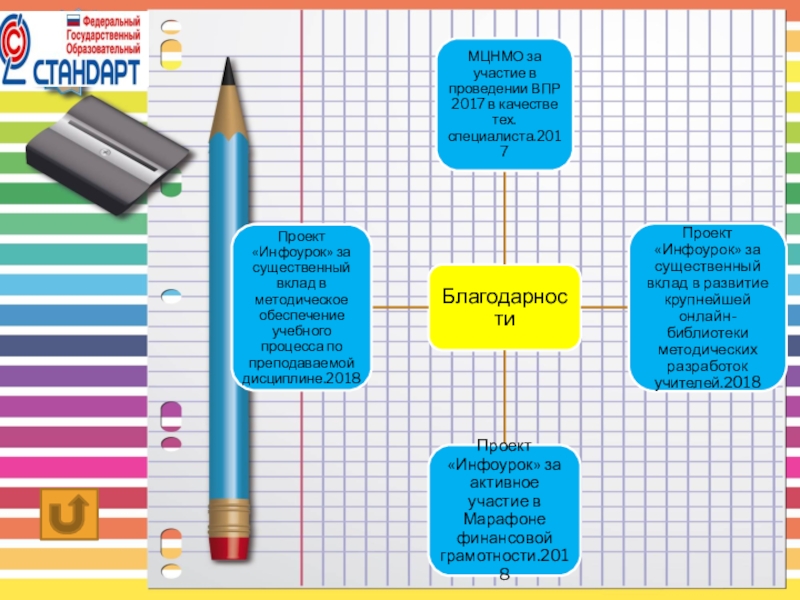 Федеральный
Государственный
Образовательный
СТАНДАРТ

МЦНМО за участие в проведении ВПР 2017 в качестве тех. специалиста.2017

Проект «Инфоурок» за существенный вклад в методическое обеспечение учебного процесса по преподаваемой дисциплине.2018

Благодарности

Проект «Инфоурок» за существенный вклад в развитие крупнейшей онлайн-библиотеки методических разработок учителей.2018

Проект «Инфоурок» за активное участие в Марафоне финансовой грамотности.2018